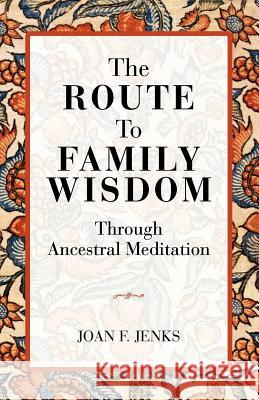 The
ROUTE
To
FAMILY
WISDOM

Through
Ancestral Meditation

JOAN F. JENKS

Kraina Książek